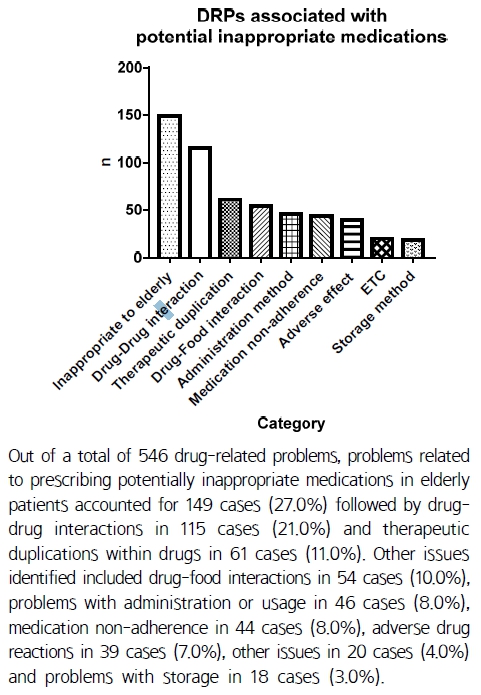 DRPs associated with potential inappropriate medications

200
150
100
50
0

n

Inappropriate to elderly
Drug-Drug interaction
Therapeutic duplication
Drug-Food interaction
Administration method
Medication non-adherence
Adverse effect
ETC
Storage method

Category

Out of a total of 546 drug-related problems, problems related to prescribing potentially inappropriate medications in elderly patients accounted for 149 cases (27.0%) followed by drug-drug interactions in 115 cases (21.0%) and therapeutic duplications within drugs in 61 cases (11.0%). Other issues identified included drug-food interactions in 54 cases (10.0%), problems with administration or usage in 46 cases (8.0%), medication non-adherence in 44 cases (8.0%), adverse drug reactions in 39 cases (7.0%), other issues in 20 cases (4.0%) and problems with storage in 18 cases (3.0%).